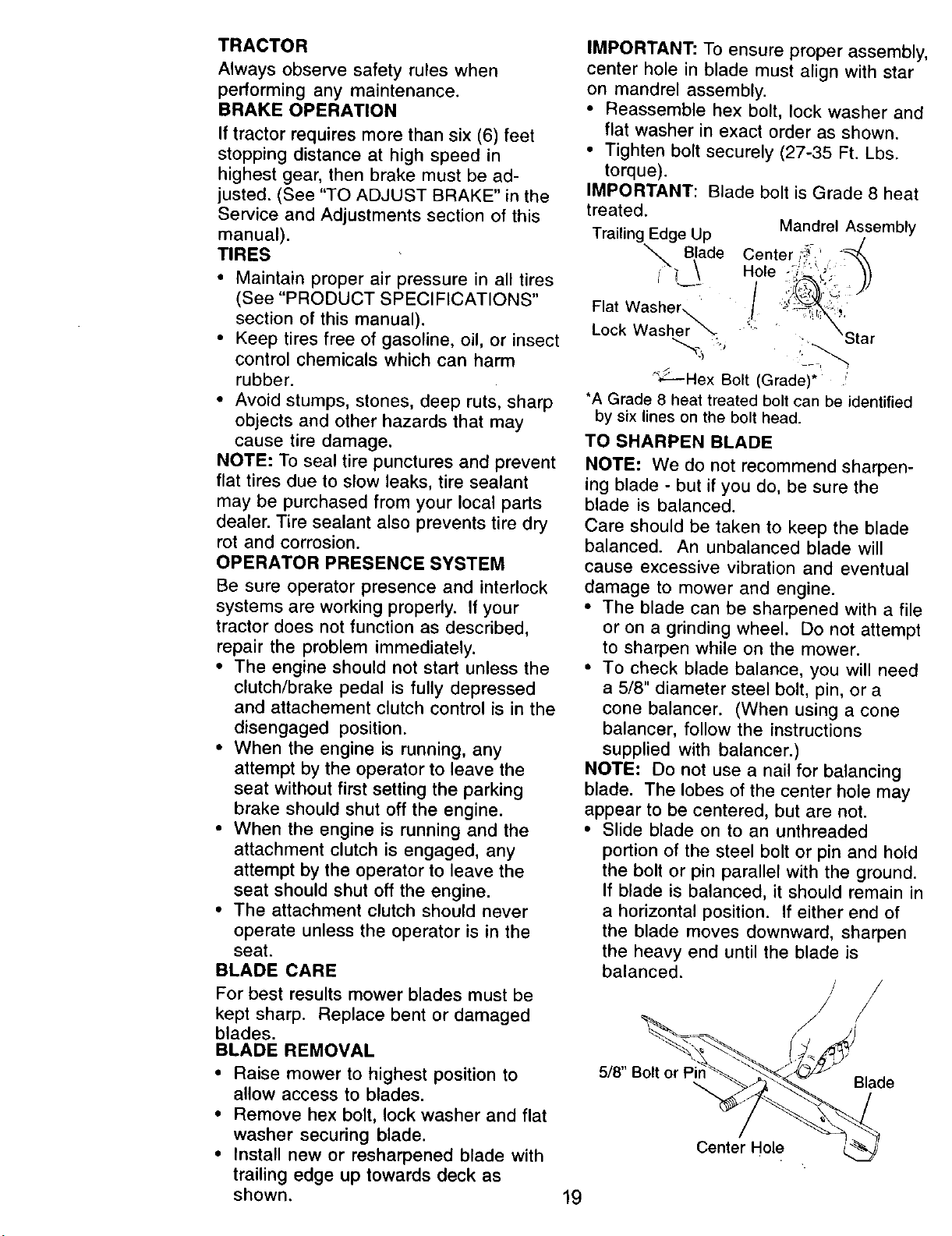 TRACTOR

Always observe safety rules when performing any maintenance.

BRAKE OPERATION

If tractor requires more than six (6) feet stopping distance at high speed in highest gear, then brake must be adjusted. (See "TO ADJUST BRAKE" in the Service and Adjustments section of this manual).

TIRES

• Maintain proper air pressure in all tires (See "PRODUCT SPECIFICATIONS" section of this manual).
• Keep tires free of gasoline, oil, or insect control chemicals which can harm rubber.
• Avoid stumps, stones, deep ruts, sharp objects and other hazards that may cause tire damage.

NOTE: To seal tire punctures and prevent flat tires due to slow leaks, tire sealant may be purchased from your local parts dealer. Tire sealant also prevents tire dry rot and corrosion.

OPERATOR PRESENCE SYSTEM

Be sure operator presence and interlock systems are working properly. If your tractor does not function as described, repair the problem immediately.

• The engine should not start unless the clutch/brake pedal is fully depressed and attachement clutch control is in the disengaged position.
• When the engine is running, any attempt by the operator to leave the seat without first setting the parking brake should shut off the engine.
• When the engine is running and the attachment clutch is engaged, any attempt by the operator to leave the seat should shut off the engine.
• The attachment clutch should never operate unless the operator is in the seat.

BLADE CARE

For best results mower blades must be kept sharp. Replace bent or damaged blades.

BLADE REMOVAL

• Raise mower to highest position to allow access to blades.
• Remove hex bolt, lock washer and flat washer securing blade.
• Install new or resharpened blade with trailing edge up towards deck as shown.

IMPORTANT: To ensure proper assembly, center hole in blade must align with star on mandrel assembly.

• Reassemble hex bolt, lock washer and flat washer in exact order as shown.
• Tighten bolt securely (27-35 Ft. Lbs. torque).

IMPORTANT: Blade bolt is Grade 8 heat treated.

Trailing Edge Up
Mandrel Assembly
Blade
Center Hole
Flat Washer
Lock Washer
Star
Hex Bolt (Grade)*

*A Grade 8 heat treated bolt can be identified by six lines on the bolt head.

TO SHARPEN BLADE

NOTE: We do not recommend sharpening blade - but if you do, be sure the blade is balanced.

Care should be taken to keep the blade balanced. An unbalanced blade will cause excessive vibration and eventual damage to mower and engine.

• The blade can be sharpened with a file or on a grinding wheel. Do not attempt to sharpen while on the mower.
• To check blade balance, you will need a 5/8" diameter steel bolt, pin, or a cone balancer. (When using a cone balancer, follow the instructions supplied with balancer.)

NOTE: Do not use a nail for balancing blade. The lobes of the center hole may appear to be centered, but are not.

• Slide blade on to an unthreaded portion of the steel bolt or pin and hold the bolt or pin parallel with the ground. If blade is balanced, it should remain in a horizontal position. If either end of the blade moves downward, sharpen the heavy end until the blade is balanced.

5/8" Bolt or Pin
Blade
Center Hole

19